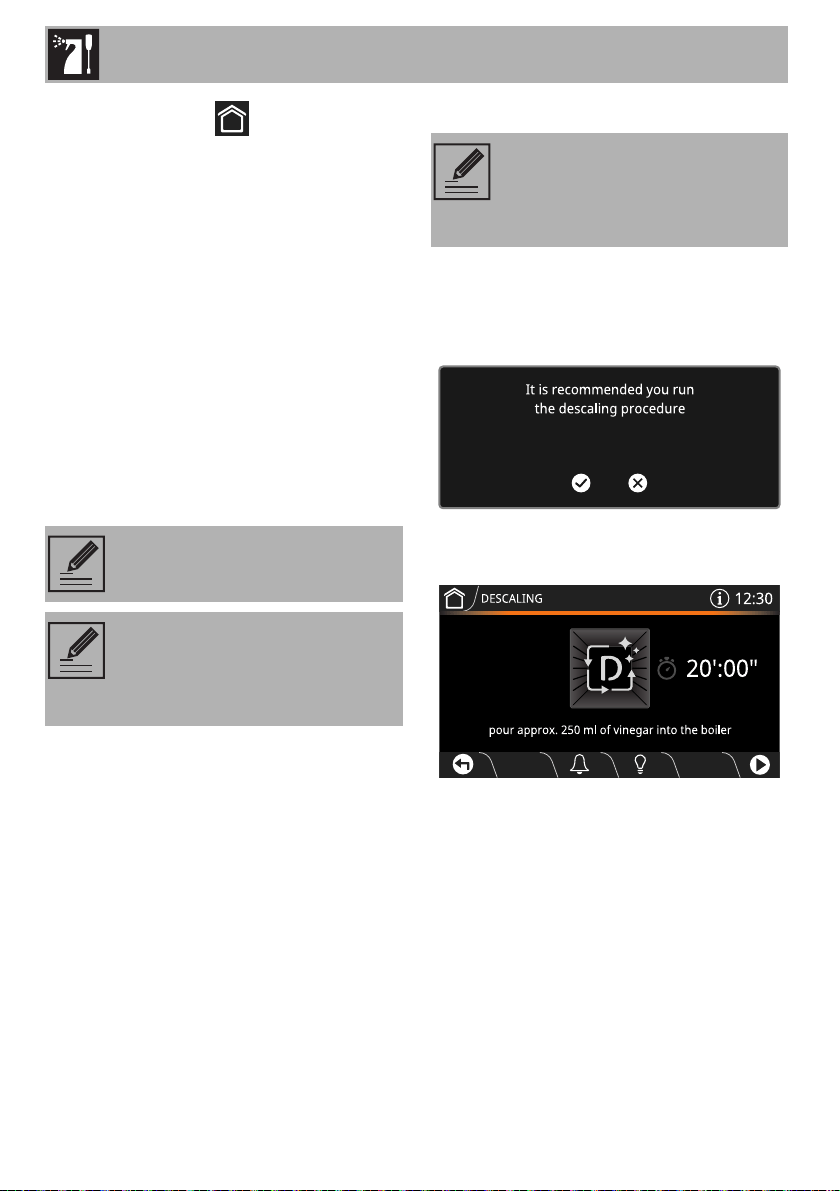 It is recommended you run the descaling procedure

DESCALING

12:30

20':00"

pour approx. 250 ml of vinegar into the boiler